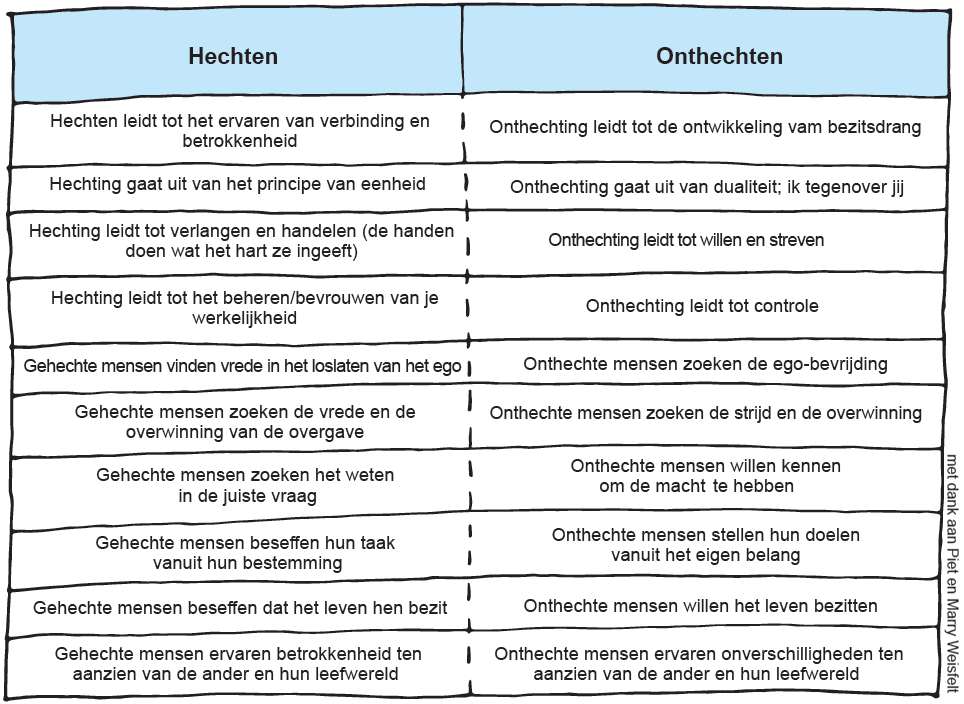 | Hechten | Onthechten |
|---|---|
| Hechten leidt tot het ervaren van verbinding en betrokkenheid | Onthechting leidt tot de ontwikkeling vam bezitsdrang |
| Hechting gaat uit van het principe van eenheid | Onthechting gaat uit van dualiteit; ik tegenover jij |
| Hechting leidt tot verlangen en handelen (de handen doen wat het hart ze ingeeft) | Onthechting leidt tot willen en streven |
| Hechting leidt tot het beheren/bevrouwen van je werkelijkheid | Onthechting leidt tot controle |
| Gehechte mensen vinden vrede in het loslaten van het ego | Onthechte mensen zoeken de ego-bevrijding |
| Gehechte mensen zoeken de vrede en de overwinning van de overgave | Onthechte mensen zoeken de strijd en de overwinning |
| Gehechte mensen zoeken het weten in de juiste vraag | Onthechte mensen willen kennen om de macht te hebben |
| Gehechte mensen beseffen hun taak vanuit hun bestemming | Onthechte mensen stellen hun doelen vanuit het eigen belang |
| Gehechte mensen beseffen dat het leven hen bezit | Onthechte mensen willen het leven bezitten |
| Gehechte mensen ervaren betrokkenheid ten aanzien van de ander en hun leefwereld | Onthechte mensen ervaren onverschilligheden ten aanzien van de ander en hun leefwereld |

met dank aan Piet en Marry Weisfelt